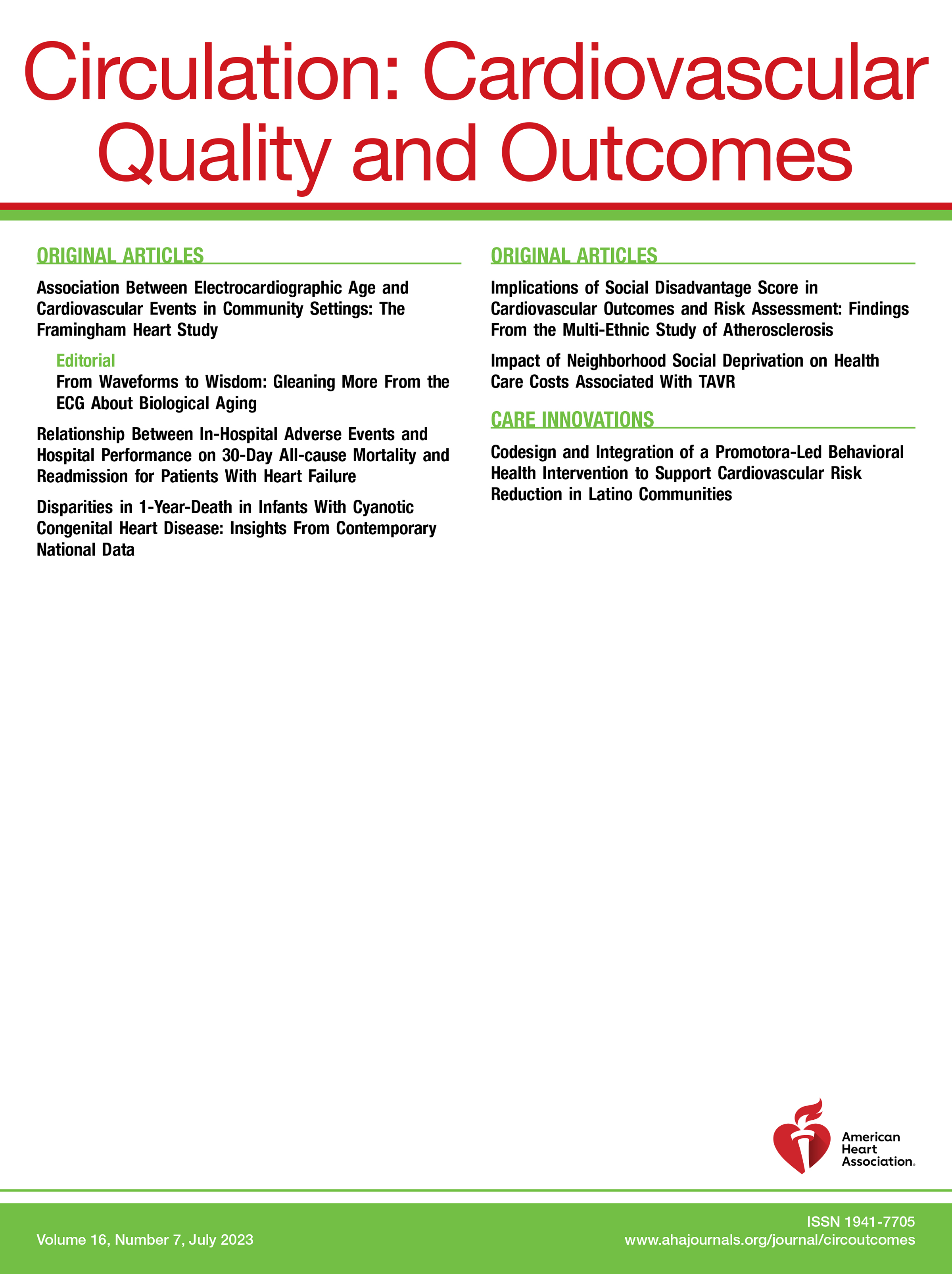 Circulation: Cardiovascular Quality and Outcomes

ORIGINAL ARTICLES

Association Between Electrocardiographic Age and Cardiovascular Events in Community Settings: The Framingham Heart Study

Editorial

From Waveforms to Wisdom: Gleaning More From the ECG About Biological Aging

Relationship Between In-Hospital Adverse Events and Hospital Performance on 30-Day All-cause Mortality and Readmission for Patients With Heart Failure

Disparities in 1-Year-Death in Infants With Cyanotic Congenital Heart Disease: Insights From Contemporary National Data

ORIGINAL ARTICLES

Implications of Social Disadvantage Score in Cardiovascular Outcomes and Risk Assessment: Findings From the Multi-Ethnic Study of Atherosclerosis

Impact of Neighborhood Social Deprivation on Health Care Costs Associated With TAVR

CARE INNOVATIONS

Codesign and Integration of a Promotora-Led Behavioral Health Intervention to Support Cardiovascular Risk Reduction in Latino Communities

American Heart Association.

Volume 16, Number 7, July 2023

ISSN 1941-7705
www.ahajournals.org/journal/circoutcomes